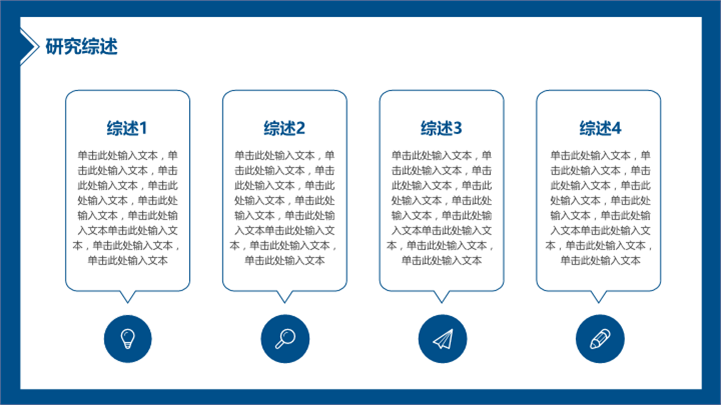 研究综述

综述1

单击此处输入文本，单击此处输入文本，单击此处输入文本，单击此处输入文本，单击此处输入文本，单击此处输入文本单击此处输入文本，单击此处输入文本，单击此处输入文本

综述2

单击此处输入文本，单击此处输入文本，单击此处输入文本，单击此处输入文本，单击此处输入文本，单击此处输入文本单击此处输入文本，单击此处输入文本，单击此处输入文本

综述3

单击此处输入文本，单击此处输入文本，单击此处输入文本，单击此处输入文本，单击此处输入文本，单击此处输入文本单击此处输入文本，单击此处输入文本，单击此处输入文本

综述4

单击此处输入文本，单击此处输入文本，单击此处输入文本，单击此处输入文本，单击此处输入文本，单击此处输入文本单击此处输入文本，单击此处输入文本，单击此处输入文本